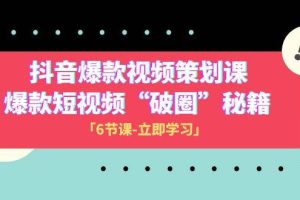 抖音爆款视频策划课
爆款短视频“破圈”秘籍
「6节课-立即学习」